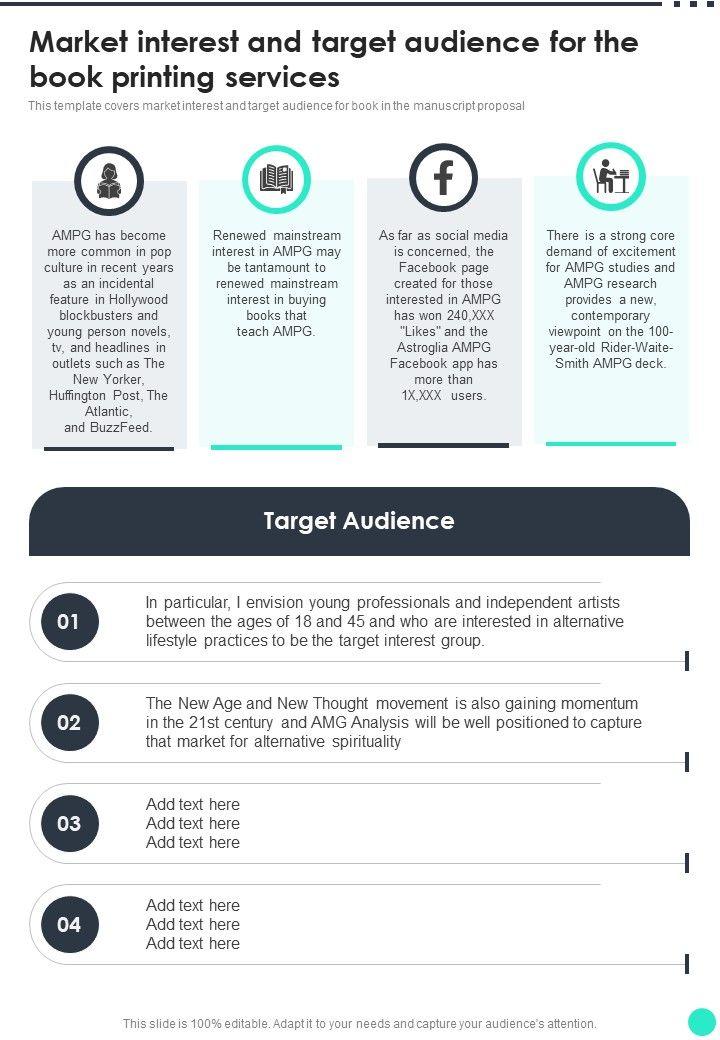 Market interest and target audience for the book printing services

This template covers market interest and target audience for book in the manuscript proposal

AMPG has become more common in pop culture in recent years as an incidental feature in Hollywood blockbusters and young person novels, tv, and headlines in outlets such as The New Yorker, Huffington Post, The Atlantic, and BuzzFeed.

Renewed mainstream interest in AMPG may be tantamount to renewed mainstream interest in buying books that teach AMPG.

As far as social media is concerned, the Facebook page created for those interested in AMPG has won 240,XXX "Likes" and the Astroglia AMPG Facebook app has more than 1X,XXX users.

There is a strong core demand of excitement for AMPG studies and AMPG research provides a new, contemporary viewpoint on the 100-year-old Rider-Waite-Smith AMPG deck.

Target Audience

01

In particular, I envision young professionals and independent artists between the ages of 18 and 45 and who are interested in alternative lifestyle practices to be the target interest group.

02

The New Age and New Thought movement is also gaining momentum in the 21st century and AMG Analysis will be well positioned to capture that market for alternative spirituality

03

Add text here
Add text here
Add text here

04

Add text here
Add text here
Add text here

This slide is 100% editable. Adapt it to your needs and capture your audience's attention.